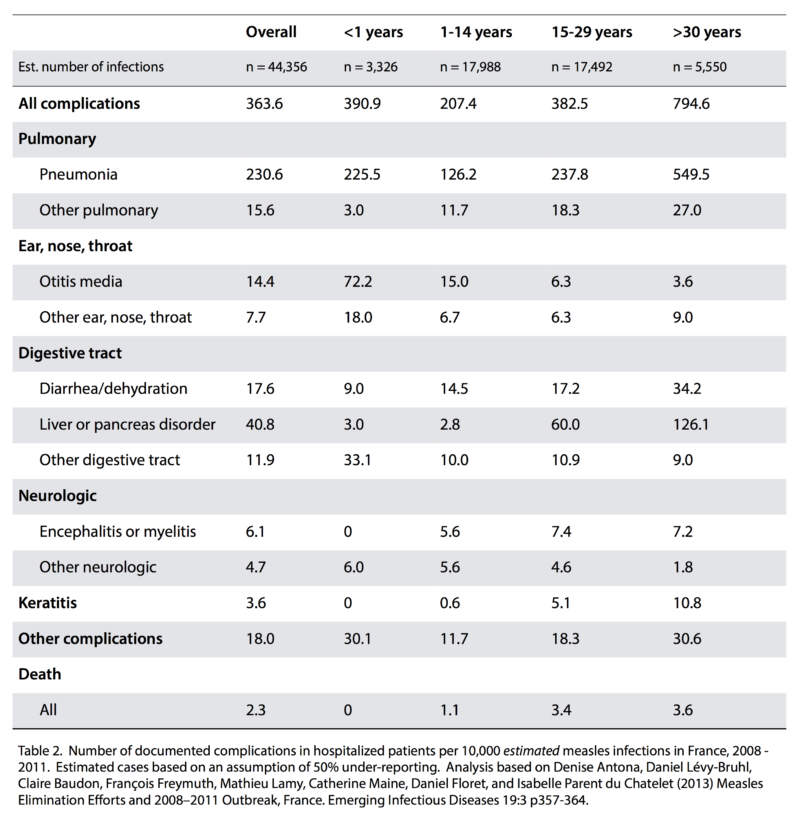 | | Overall | <1 years | 1-14 years | 15-29 years | >30 years |
|---|---|---|---|---|---|
| Est. number of infections | n = 44,356 | n = 3,326 | n = 17,988 | n = 17,492 | n = 5,550 |
| All complications | 363.6 | 390.9 | 207.4 | 382.5 | 794.6 |
| Pulmonary | | | | | |
| Pneumonia | 230.6 | 225.5 | 126.2 | 237.8 | 549.5 |
| Other pulmonary | 15.6 | 3.0 | 11.7 | 18.3 | 27.0 |
| Ear, nose, throat | | | | | |
| Otitis media | 14.4 | 72.2 | 15.0 | 6.3 | 3.6 |
| Other ear, nose, throat | 7.7 | 18.0 | 6.7 | 6.3 | 9.0 |
| Digestive tract | | | | | |
| Diarrhea/dehydration | 17.6 | 9.0 | 14.5 | 17.2 | 34.2 |
| Liver or pancreas disorder | 40.8 | 3.0 | 2.8 | 60.0 | 126.1 |
| Other digestive tract | 11.9 | 33.1 | 10.0 | 10.9 | 9.0 |
| Neurologic | | | | | |
| Encephalitis or myelitis | 6.1 | 0 | 5.6 | 7.4 | 7.2 |
| Other neurologic | 4.7 | 6.0 | 5.6 | 4.6 | 1.8 |
| Keratitis | 3.6 | 0 | 0.6 | 5.1 | 10.8 |
| Other complications | 18.0 | 30.1 | 11.7 | 18.3 | 30.6 |
| Death | | | | | |
| All | 2.3 | 0 | 1.1 | 3.4 | 3.6 |

Table 2. Number of documented complications in hospitalized patients per 10,000 estimated measles infections in France, 2008 - 2011. Estimated cases based on an assumption of 50% under-reporting. Analysis based on Denise Antona, Daniel Lévy-Bruhl, Claire Baudon, François Freymuth, Mathieu Lamy, Catherine Maine, Daniel Floret, and Isabelle Parent du Chatelet (2013) Measles Elimination Efforts and 2008–2011 Outbreak, France. Emerging Infectious Diseases 19:3 p357-364.